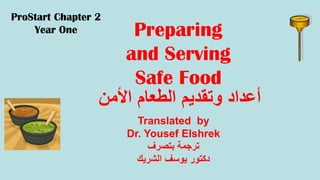 ProStart Chapter 2
Year One

Preparing and Serving Safe Food
أعداد وتقديم الطعام الأمن

Translated by
Dr. Yousef Elshrek
ترجمة بتصرف
دكتور يوسف الشريك